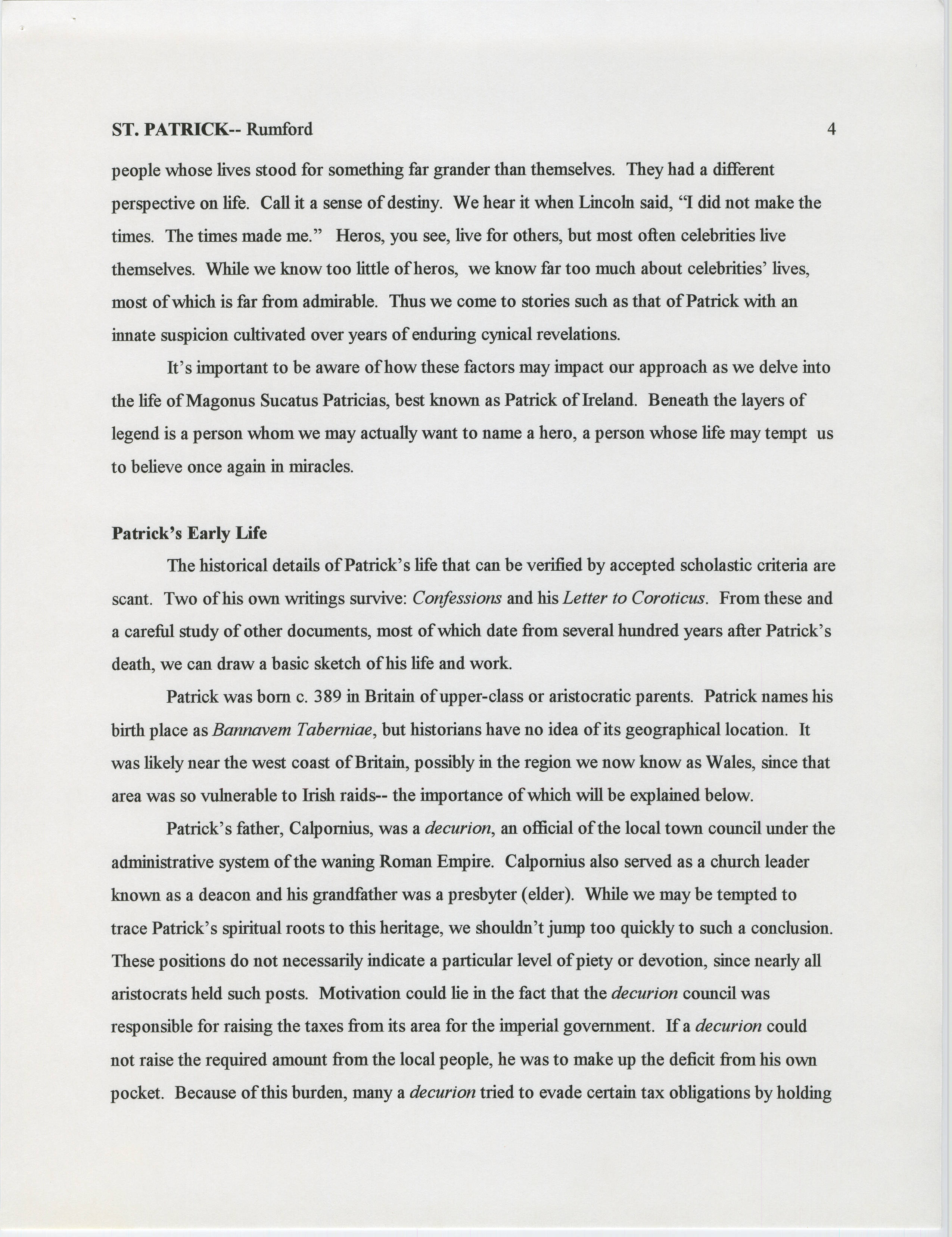 ST. PATRICK-- Rumford 4

people whose lives stood for something far grander than themselves. They had a different perspective on life. Call it a sense of destiny. We hear it when Lincoln said, "I did not make the times. The times made me." Heros, you see, live for others, but most often celebrities live themselves. While we know too little of heros, we know far too much about celebrities' lives, most of which is far from admirable. Thus we come to stories such as that of Patrick with an innate suspicion cultivated over years of enduring cynical revelations.

It's important to be aware of how these factors may impact our approach as we delve into the life of Magonus Sucatus Patricias, best known as Patrick of Ireland. Beneath the layers of legend is a person whom we may actually want to name a hero, a person whose life may tempt us to believe once again in miracles.

Patrick's Early Life

The historical details of Patrick's life that can be verified by accepted scholastic criteria are scant. Two of his own writings survive: Confessions and his Letter to Coroticus. From these and a careful study of other documents, most of which date from several hundred years after Patrick's death, we can draw a basic sketch of his life and work.

Patrick was born c. 389 in Britain of upper-class or aristocratic parents. Patrick names his birth place as Bannavem Taberniae, but historians have no idea of its geographical location. It was likely near the west coast of Britain, possibly in the region we now know as Wales, since that area was so vulnerable to Irish raids-- the importance of which will be explained below.

Patrick's father, Calpornius, was a decurion, an official of the local town council under the administrative system of the waning Roman Empire. Calpornius also served as a church leader known as a deacon and his grandfather was a presbyter (elder). While we may be tempted to trace Patrick's spiritual roots to this heritage, we shouldn't jump too quickly to such a conclusion. These positions do not necessarily indicate a particular level of piety or devotion, since nearly all aristocrats held such posts. Motivation could lie in the fact that the decurion council was responsible for raising the taxes from its area for the imperial government. If a decurion could not raise the required amount from the local people, he was to make up the deficit from his own pocket. Because of this burden, many a decurion tried to evade certain tax obligations by holding